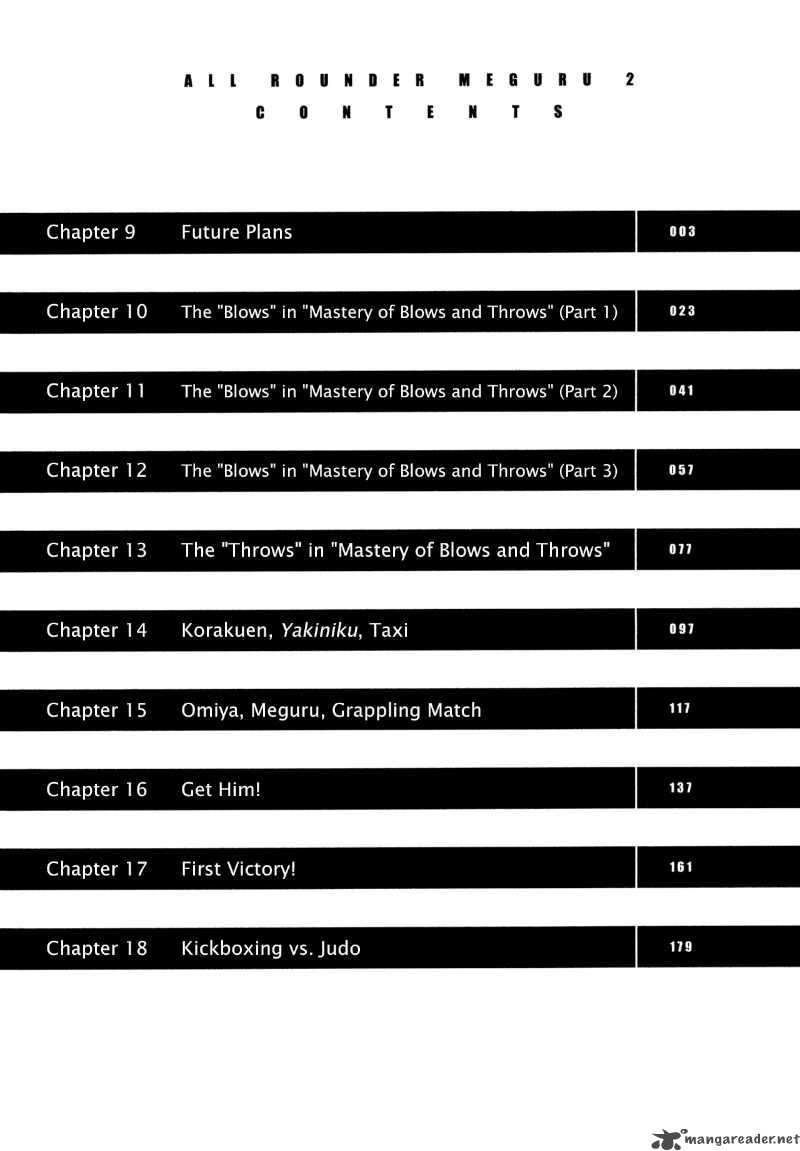 ALL ROUNDER MEGURU 2
CONTENTS

Chapter 9 Future Plans 003

Chapter 10 The "Blows" in "Mastery of Blows and Throws" (Part 1) 023

Chapter 11 The "Blows" in "Mastery of Blows and Throws" (Part 2) 041

Chapter 12 The "Blows" in "Mastery of Blows and Throws" (Part 3) 057

Chapter 13 The "Throws" in "Mastery of Blows and Throws" 077

Chapter 14 Korakuen, Yakiniku, Taxi 097

Chapter 15 Omiya, Meguru, Grappling Match 117

Chapter 16 Get Him! 137

Chapter 17 First Victory! 161

Chapter 18 Kickboxing vs. Judo 179

mangareader.net